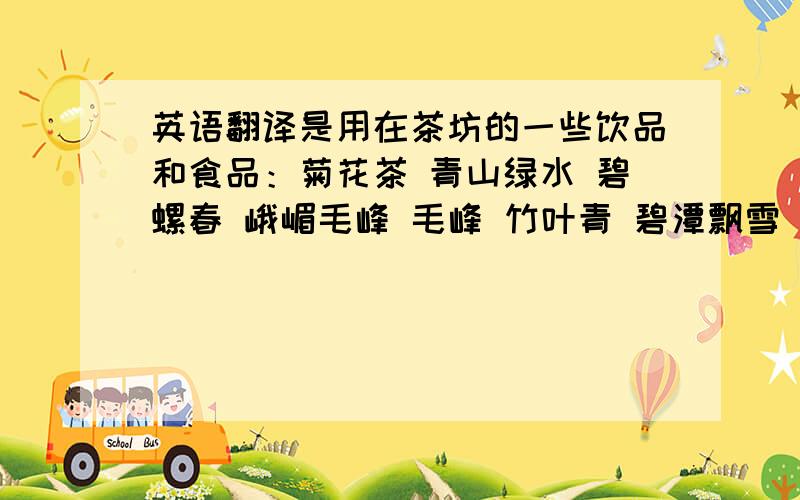 英语翻译是用在茶坊的一些饮品和食品：菊花茶 青山绿水 碧螺春 峨嵋毛峰 毛峰 竹叶青 碧潭飘雪

School Bus